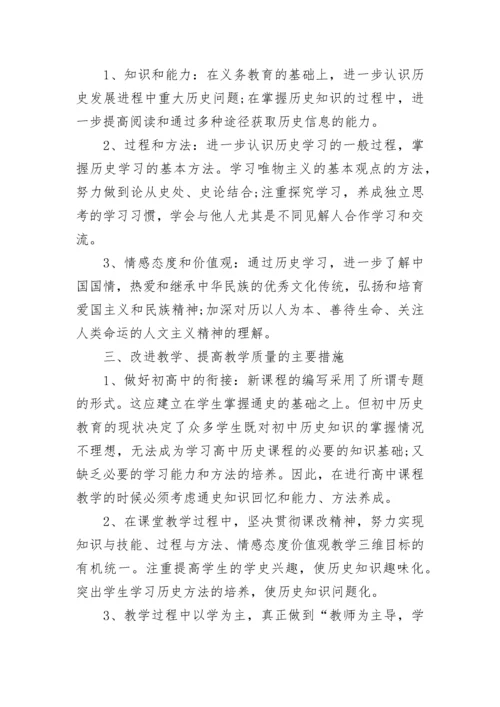 1、知识和能力：在义务教育的基础上，进一步认识历史发展进程中重大历史问题;在掌握历史知识的过程中，进一步提高阅读和通过多种途径获取历史信息的能力。

2、过程和方法：进一步认识历史学习的一般过程，掌握历史学习的基本方法。学习唯物主义的基本观点的方法，努力做到论从史处、史论结合;注重探究学习，养成独立思考的学习习惯，学会与他人尤其是不同见解人合作学习和交流。

3、情感态度和价值观：通过历史学习，进一步了解中国国情，热爱和继承中华民族的优秀文化传统，弘扬和培育爱国主义和民族精神;加深对历以人为本、善待生命、关注人类命运的人文主义精神的理解。

三、改进教学、提高教学质量的主要措施

1、做好初高中的衔接：新课程的编写采用了所谓专题的形式。这应建立在学生掌握通史的基础之上。但初中历史教育的现状决定了众多学生既对初中历史知识的掌握情况不理想，无法成为学习高中历史课程的必要的知识基础;又缺乏必要的学习能力和方法的培养。因此，在进行高中课程教学的时候必须考虑通史知识回忆和能力、方法养成。

2、在课堂教学过程中，坚决贯彻课改精神，努力实现知识与技能、过程与方法、情感态度价值观教学三维目标的有机统一。注重提高学生的学史兴趣，使历史知识趣味化。突出学生学习历史方法的培养，使历史知识问题化。

3、教学过程中以学为主，真正做到“教师为主导，学